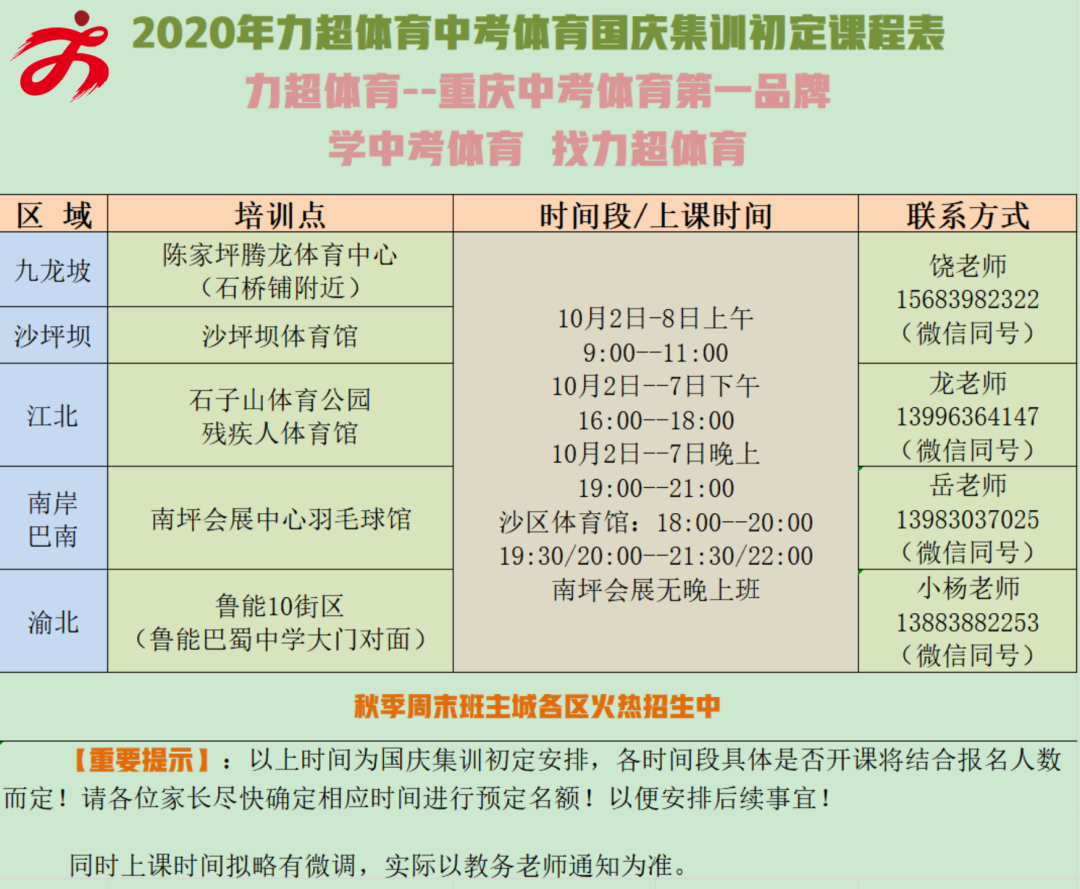 2020年力超体育中考体育国庆集训初定课程表

力超体育--重庆中考体育第一品牌

学中考体育 找力超体育

| 区 域 | 培训点 | 时间段/上课时间 | 联系方式 |
|---|---|---|---|
| 九龙坡 | 陈家坪腾龙体育中心（石桥铺附近） | 10月2日-8日上午 9:00--11:00 10月2日--7日下午 16:00--18:00 10月2日--7日晚上 19:00--21:00 沙区体育馆：18:00--20:00 19:30/20:00--21:30/22:00 南坪会展无晚上班 | 饶老师 15683982322（微信同号） |
| 沙坪坝 | 沙坪坝体育馆 | | |
| 江北 | 石子山体育公园 残疾人体育馆 | | 龙老师 13996364147（微信同号） |
| 南岸 巴南 | 南坪会展中心羽毛球馆 | | 岳老师 13983037025（微信同号） |
| 渝北 | 鲁能10街区（鲁能巴蜀中学大门对面） | | 小杨老师 13883882253（微信同号） |

秋季周末班主城各区火热招生中

【重要提示】：以上时间为国庆集训初定安排，各时间段具体是否开课将结合报名人数而定！请各位家长尽快确定相应时间进行预定名额！以便安排后续事宜！

同时上课时间拟略有微调，实际以教务老师通知为准。